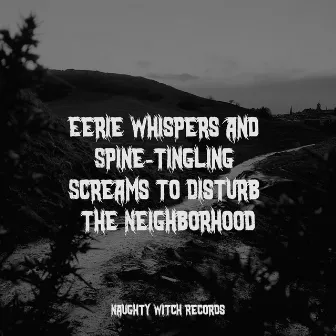 EERIE WHISPERS AND SPINE-TINGLING SCREAMS TO DISTURB THE NEIGHBORHOOD

NAUGHTY WITCH RECORDS